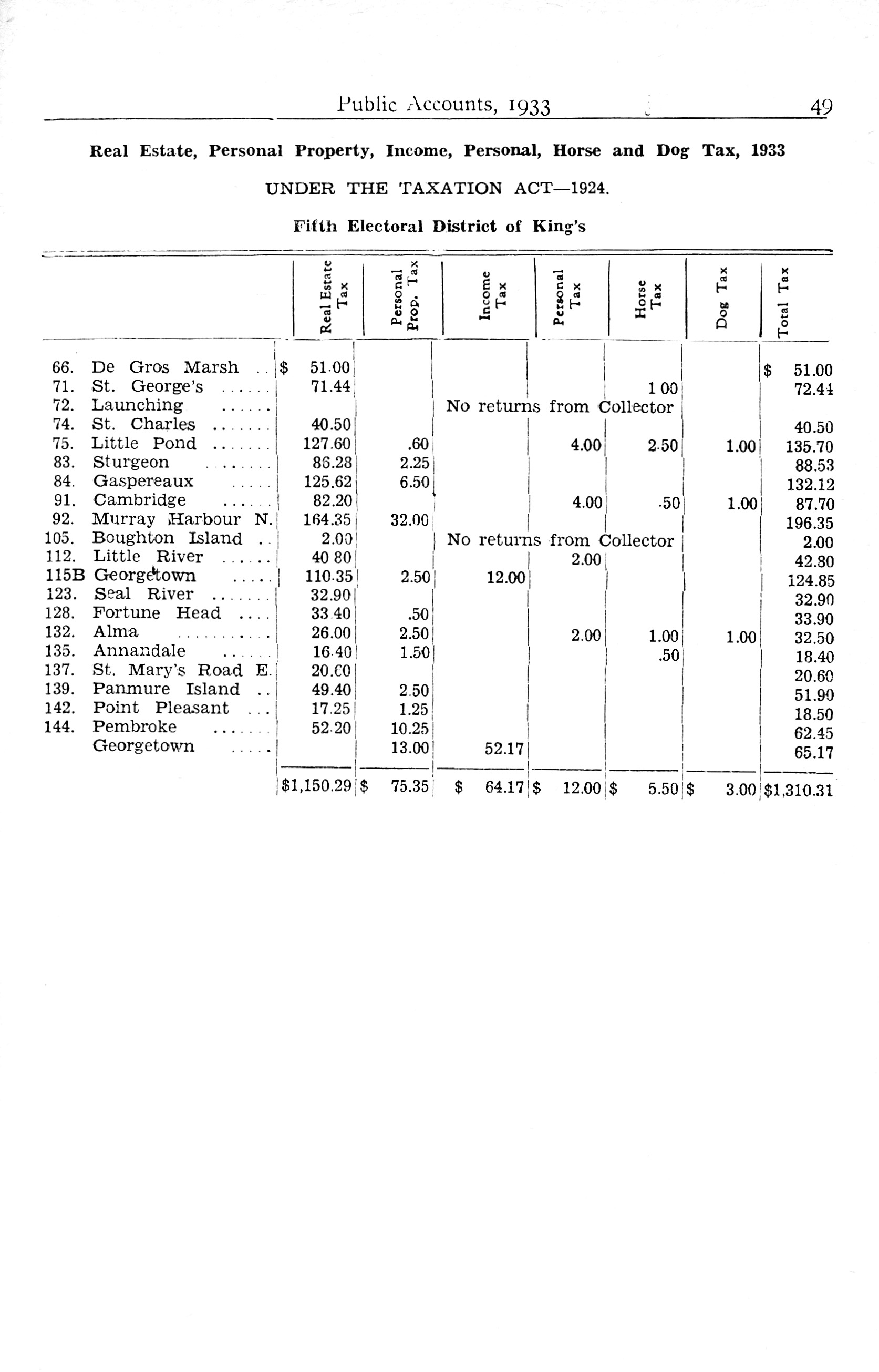 Public Accounts, 1933 49

Real Estate, Personal Property, Income, Personal, Horse and Dog Tax, 1933

UNDER THE TAXATION ACT—1924.

Fifth Electoral District of King's

| | Real Estate Tax | Personal Prop. Tax | Income Tax | Personal Tax | Horse Tax | Dog Tax | Total Tax |
|---|---|---|---|---|---|---|---|
| 66. De Gros Marsh .. | $ 51.00 | | | | | | $ 51.00 |
| 71. St. George's ...... | 71.44 | | | | 1 00 | | 72.44 |
| 72. Launching ...... | | | No returns from Collector | | | | |
| 74. St. Charles ....... | 40.50 | | | | | | 40.50 |
| 75. Little Pond ....... | 127.60 | .60 | | 4.00 | 2.50 | 1.00 | 135.70 |
| 83. Sturgeon ....... | 86.28 | 2.25 | | | | | 88.53 |
| 84. Gaspereaux ..... | 125.62 | 6.50 | | | | | 132.12 |
| 91. Cambridge ...... | 82.20 | | | 4.00 | .50 | 1.00 | 87.70 |
| 92. Murray Harbour N. | 164.35 | 32.00 | | | | | 196.35 |
| 105. Boughton Island .. | 2.00 | | No returns from Collector | | | | 2.00 |
| 112. Little River ...... | 40 80 | | | 2.00 | | | 42.80 |
| 115B Georgetown ..... | 110.35 | 2.50 | 12.00 | | | | 124.85 |
| 123. Seal River ....... | 32.90 | | | | | | 32.90 |
| 128. Fortune Head .... | 33 40 | .50 | | | | | 33.90 |
| 132. Alma ........... | 26.00 | 2.50 | | 2.00 | 1.00 | 1.00 | 32.50 |
| 135. Annandale ...... | 16.40 | 1.50 | | | .50 | | 18.40 |
| 137. St. Mary's Road E. | 20.60 | | | | | | 20.60 |
| 139. Panmure Island .. | 49.40 | 2.50 | | | | | 51.90 |
| 142. Point Pleasant ... | 17.25 | 1.25 | | | | | 18.50 |
| 144. Pembroke ....... | 52.20 | 10.25 | | | | | 62.45 |
| Georgetown ..... | | 13.00 | 52.17 | | | | 65.17 |
| | $1,150.29 | $ 75.35 | $ 64.17 | $ 12.00 | $ 5.50 | $ 3.00 | $1,310.31 |